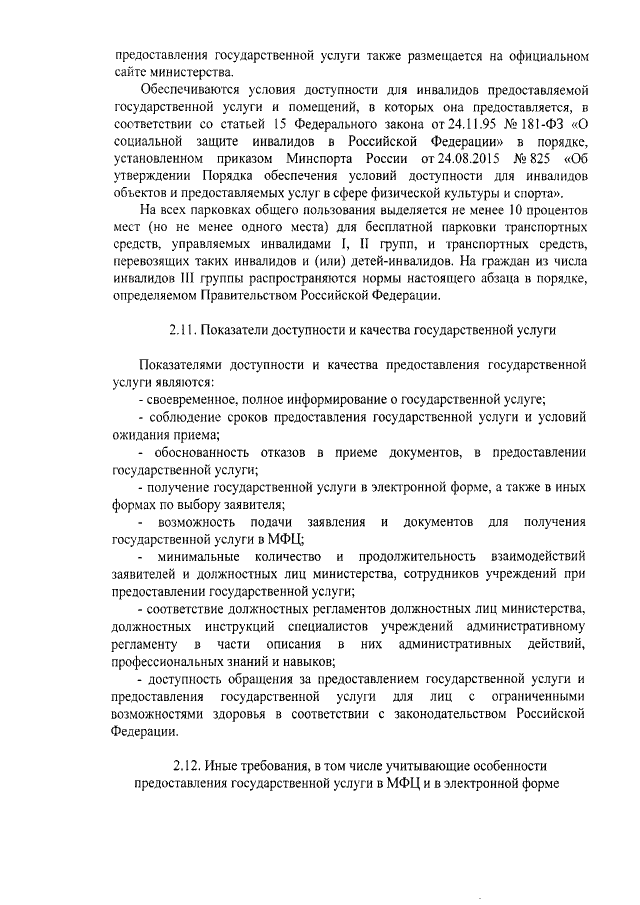 предоставления государственной услуги также размещается на официальном сайте министерства.

Обеспечиваются условия доступности для инвалидов предоставляемой государственной услуги и помещений, в которых она предоставляется, в соответствии со статьей 15 Федерального закона от 24.11.95 № 181-ФЗ «О социальной защите инвалидов в Российской Федерации» в порядке, установленном приказом Минспорта России от 24.08.2015 № 825 «Об утверждении Порядка обеспечения условий доступности для инвалидов объектов и предоставляемых услуг в сфере физической культуры и спорта».

На всех парковках общего пользования выделяется не менее 10 процентов мест (но не менее одного места) для бесплатной парковки транспортных средств, управляемых инвалидами I, II групп, и транспортных средств, перевозящих таких инвалидов и (или) детей-инвалидов. На граждан из числа инвалидов III группы распространяются нормы настоящего абзаца в порядке, определяемом Правительством Российской Федерации.

2.11. Показатели доступности и качества государственной услуги

Показателями доступности и качества предоставления государственной услуги являются:

- своевременное, полное информирование о государственной услуге;

- соблюдение сроков предоставления государственной услуги и условий ожидания приема;

- обоснованность отказов в приеме документов, в предоставлении государственной услуги;

- получение государственной услуги в электронной форме, а также в иных формах по выбору заявителя;

- возможность подачи заявления и документов для получения государственной услуги в МФЦ;

- минимальные количество и продолжительность взаимодействий заявителей и должностных лиц министерства, сотрудников учреждений при предоставлении государственной услуги;

- соответствие должностных регламентов должностных лиц министерства, должностных инструкций специалистов учреждений административному регламенту в части описания в них административных действий, профессиональных знаний и навыков;

- доступность обращения за предоставлением государственной услуги и предоставления государственной услуги для лиц с ограниченными возможностями здоровья в соответствии с законодательством Российской Федерации.

2.12. Иные требования, в том числе учитывающие особенности предоставления государственной услуги в МФЦ и в электронной форме